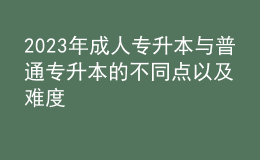 2023年成人专升本与普通专升本的不同点以及难度